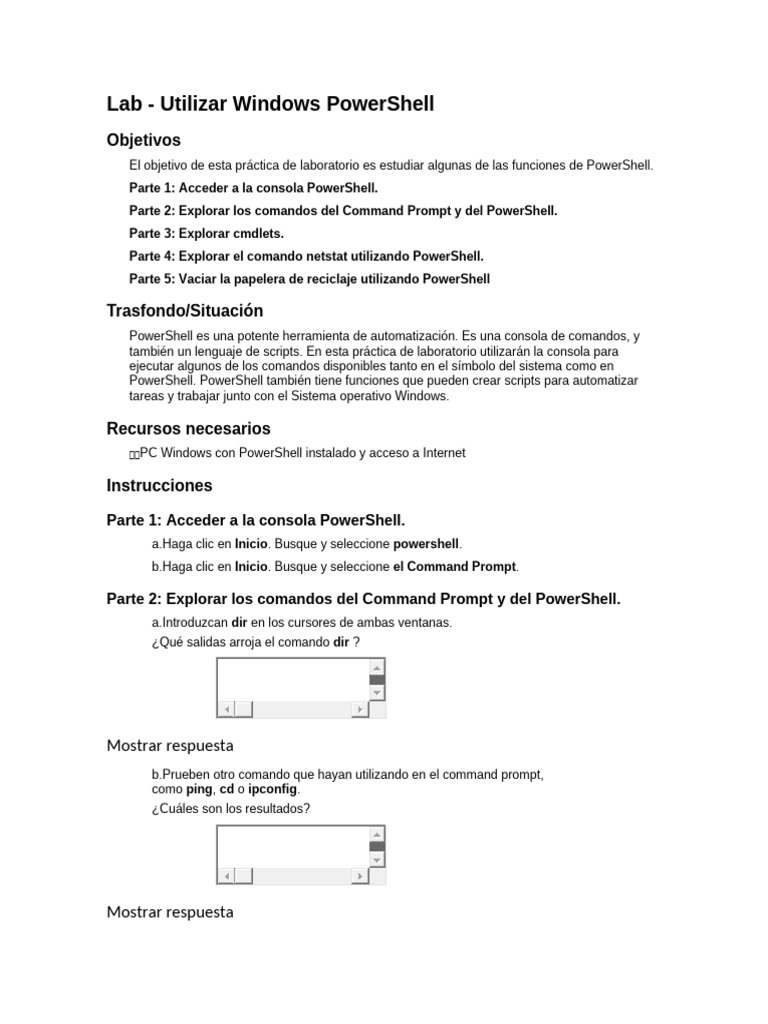 Lab - Utilizar Windows PowerShell

Objetivos

El objetivo de esta práctica de laboratorio es estudiar algunas de las funciones de PowerShell.

Parte 1: Acceder a la consola PowerShell.

Parte 2: Explorar los comandos del Command Prompt y del PowerShell.

Parte 3: Explorar cmdlets.

Parte 4: Explorar el comando netstat utilizando PowerShell.

Parte 5: Vaciar la papelera de reciclaje utilizando PowerShell

Trasfondo/Situación

PowerShell es una potente herramienta de automatización. Es una consola de comandos, y también un lenguaje de scripts. En esta práctica de laboratorio utilizarán la consola para ejecutar algunos de los comandos disponibles tanto en el símbolo del sistema como en PowerShell. PowerShell también tiene funciones que pueden crear scripts para automatizar tareas y trabajar junto con el Sistema operativo Windows.

Recursos necesarios

PC Windows con PowerShell instalado y acceso a Internet

Instrucciones

Parte 1: Acceder a la consola PowerShell.

a.Haga clic en Inicio. Busque y seleccione powershell.

b.Haga clic en Inicio. Busque y seleccione el Command Prompt.

Parte 2: Explorar los comandos del Command Prompt y del PowerShell.

a.Introduzcan dir en los cursores de ambas ventanas.
¿Qué salidas arroja el comando dir ?

Mostrar respuesta

b.Prueben otro comando que hayan utilizando en el command prompt, como ping, cd o ipconfig.
¿Cuáles son los resultados?

Mostrar respuesta